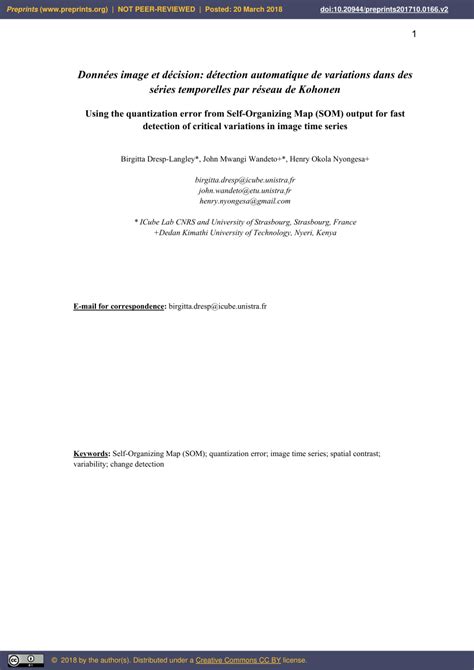 Preprints (www.preprints.org) | NOT PEER-REVIEWED | Posted: 20 March 2018 doi:10.20944/preprints201710.0166.v2

1

Données image et décision: détection automatique de variations dans des séries temporelles par réseau de Kohonen

Using the quantization error from Self-Organizing Map (SOM) output for fast detection of critical variations in image time series

Birgitta Dresp-Langley*, John Mwangi Wandeto+*, Henry Okola Nyongesa+

birgitta.dresp@icube.unistra.fr
john.wandeto@etu.unistra.fr
henry.nyongesa@gmail.com

* ICube Lab CNRS and University of Strasbourg, Strasbourg, France
+Dedan Kimathi University of Technology, Nyeri, Kenya

E-mail for correspondence: birgitta.dresp@icube.unistra.fr

Keywords: Self-Organizing Map (SOM); quantization error; image time series; spatial contrast; variability; change detection

© 2018 by the author(s). Distributed under a Creative Commons CC BY license.